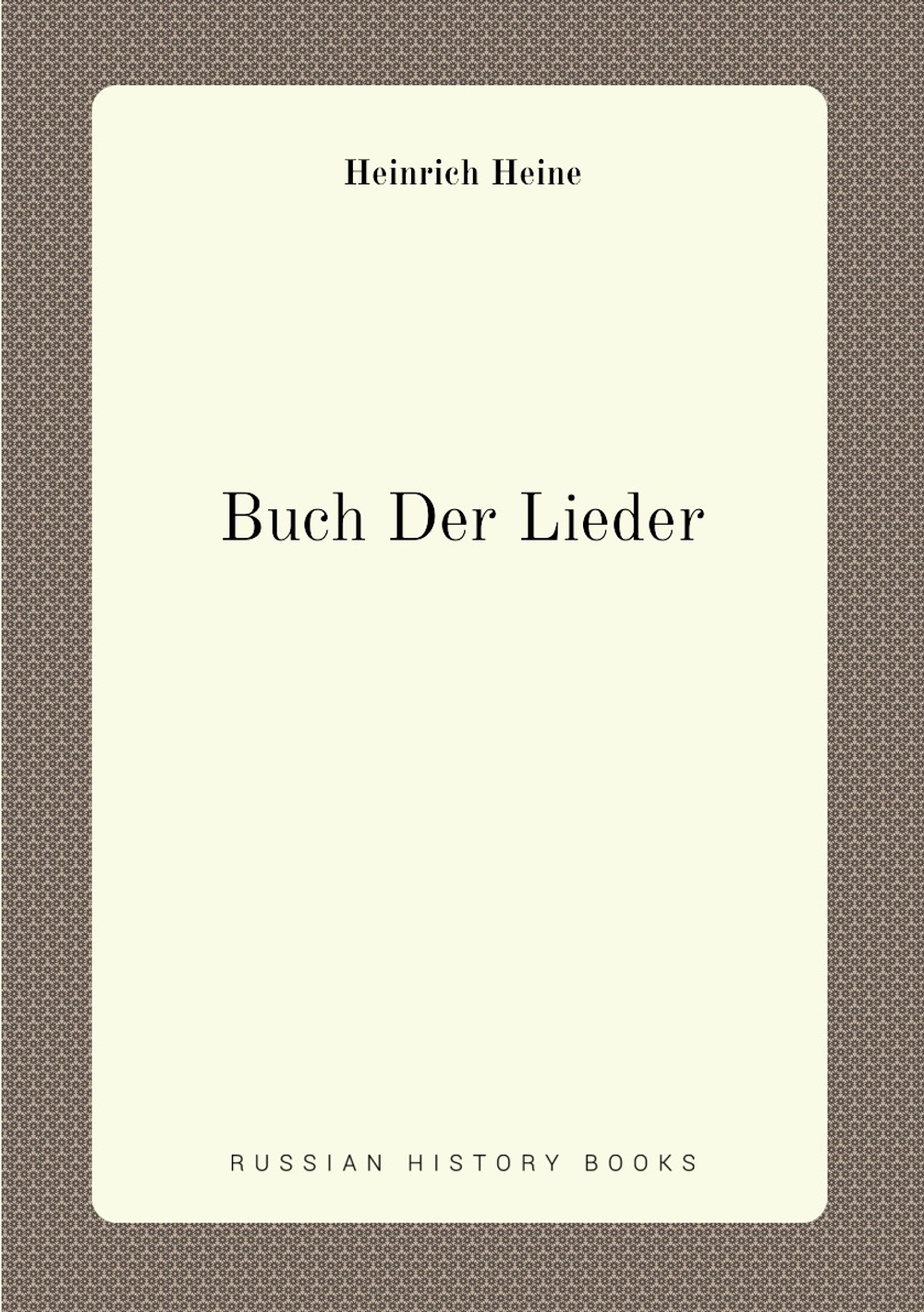 Heinrich Heine

Buch Der Lieder

RUSSIAN HISTORY BOOKS